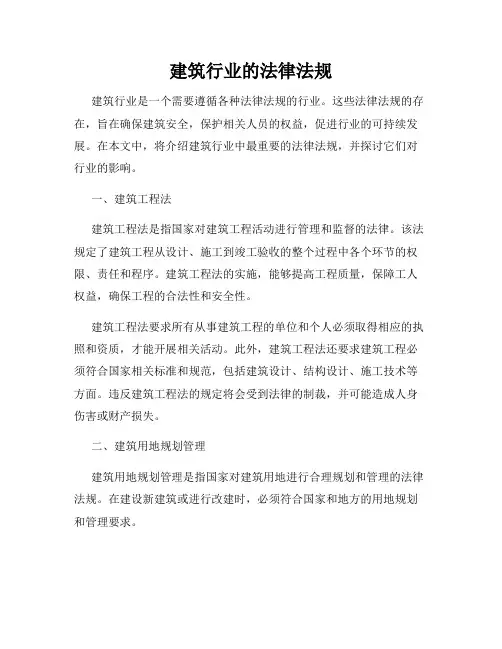 建筑行业的法律法规

建筑行业是一个需要遵循各种法律法规的行业。这些法律法规的存在，旨在确保建筑安全，保护相关人员的权益，促进行业的可持续发展。在本文中，将介绍建筑行业中最重要的法律法规，并探讨它们对行业的影响。

一、建筑工程法

建筑工程法是指国家对建筑工程活动进行管理和监督的法律。该法规定了建筑工程从设计、施工到竣工验收的整个过程中各个环节的权限、责任和程序。建筑工程法的实施，能够提高工程质量，保障工人权益，确保工程的合法性和安全性。

建筑工程法要求所有从事建筑工程的单位和个人必须取得相应的执照和资质，才能开展相关活动。此外，建筑工程法还要求建筑工程必须符合国家相关标准和规范，包括建筑设计、结构设计、施工技术等方面。违反建筑工程法的规定将会受到法律的制裁，并可能造成人身伤害或财产损失。

二、建筑用地规划管理

建筑用地规划管理是指国家对建筑用地进行合理规划和管理的法律法规。在建设新建筑或进行改建时，必须符合国家和地方的用地规划和管理要求。